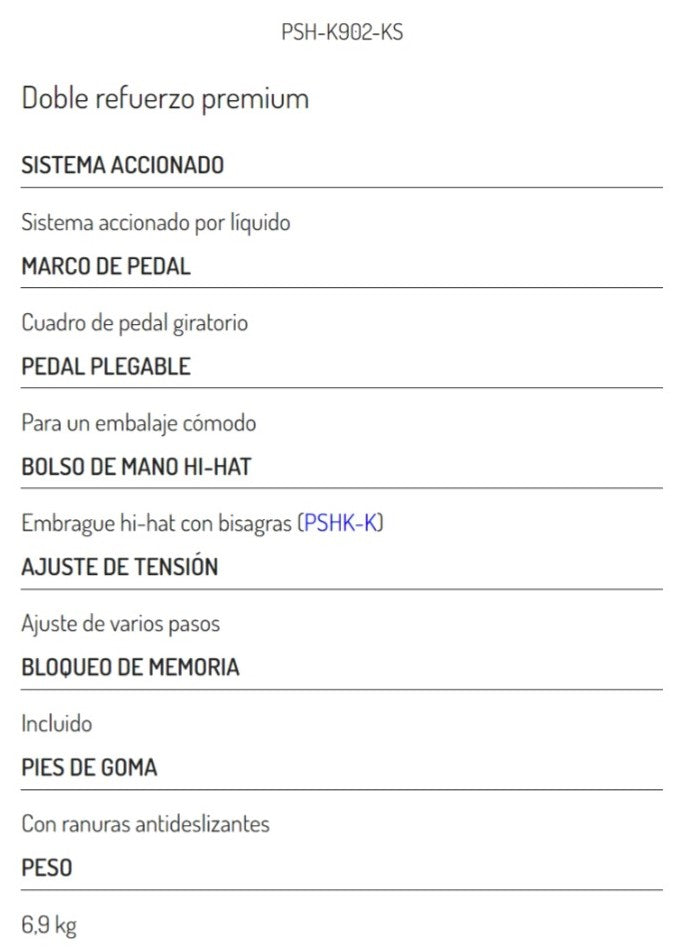 PSH-K902-KS

Doble refuerzo premium

SISTEMA ACCIONADO

Sistema accionado por líquido

MARCO DE PEDAL

Cuadro de pedal giratorio

PEDAL PLEGABLE

Para un embalaje cómodo

BOLSO DE MANO HI-HAT

Embrague hi-hat con bisagras (PSHK-K)

AJUSTE DE TENSIÓN

Ajuste de varios pasos

BLOQUEO DE MEMORIA

Incluido

PIES DE GOMA

Con ranuras antideslizantes

PESO

6,9 kg